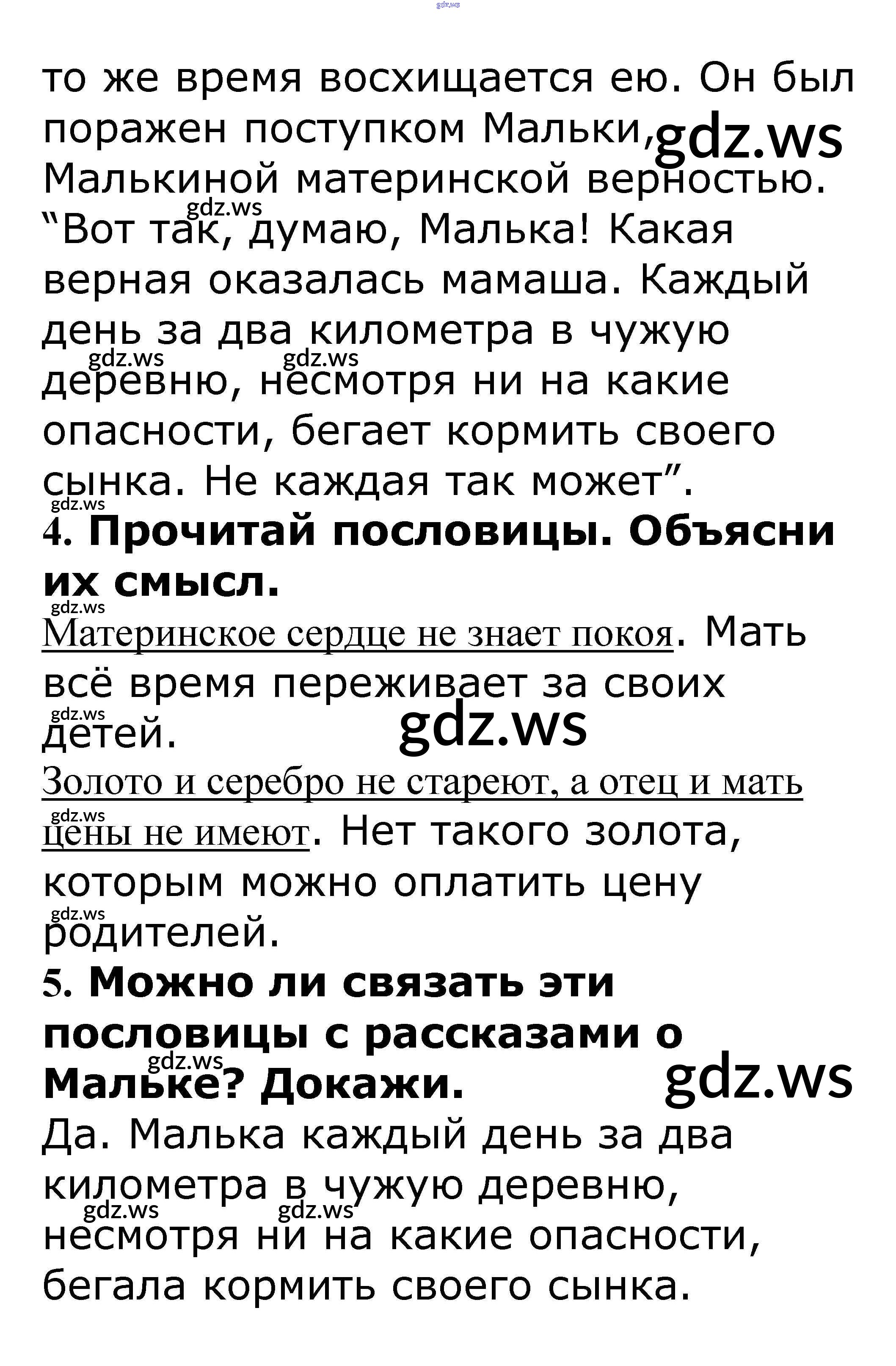 gdz.ws

то же время восхищается ею. Он был поражен поступком Мальки, gdz.ws Малькиной материнской верностью. gdz.ws “Вот так, думаю, Малька! Какая верная оказалась мамаша. Каждый день за два километра в чужую gdz.ws gdz.ws деревню, несмотря ни на какие опасности, бегает кормить своего сынка. Не каждая так может”.

gdz.ws

4. Прочитай пословицы. Объясни их смысл.

gdz.ws

Материнское сердце не знает покоя. Мать всё время переживает за своих gdz.ws детей. gdz.ws

Золото и серебро не стареют, а отец и мать gdz.ws цены не имеют. Нет такого золота, которым можно оплатить цену gdz.ws родителей.

5. Можно ли связать эти пословицы с рассказами о gdz.ws Мальке? Докажи. gdz.ws

Да. Малька каждый день за два километра в чужую деревню, gdz.ws gdz.ws несмотря ни на какие опасности, бегала кормить своего сынка.